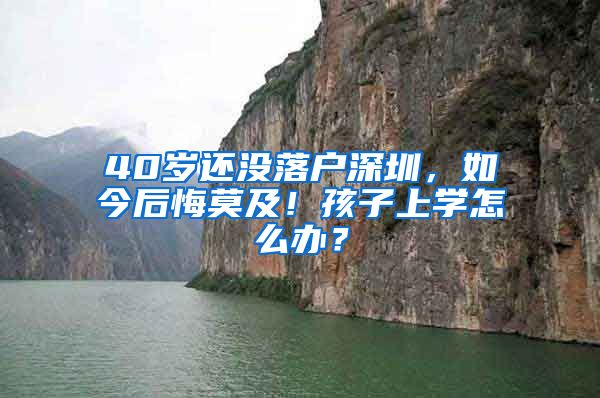 40岁还没落户深圳，如今后悔莫及！孩子上学怎么办？